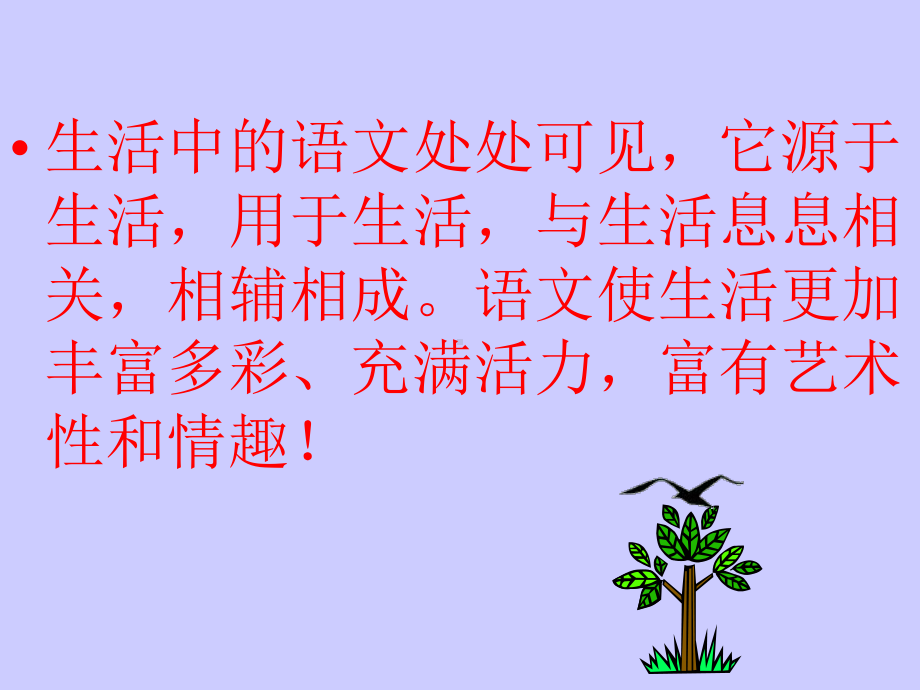 • 生活中的语文处处可见，它源于生活，用于生活，与生活息息相关，相辅相成。语文使生活更加丰富多彩、充满活力，富有艺术性和情趣！